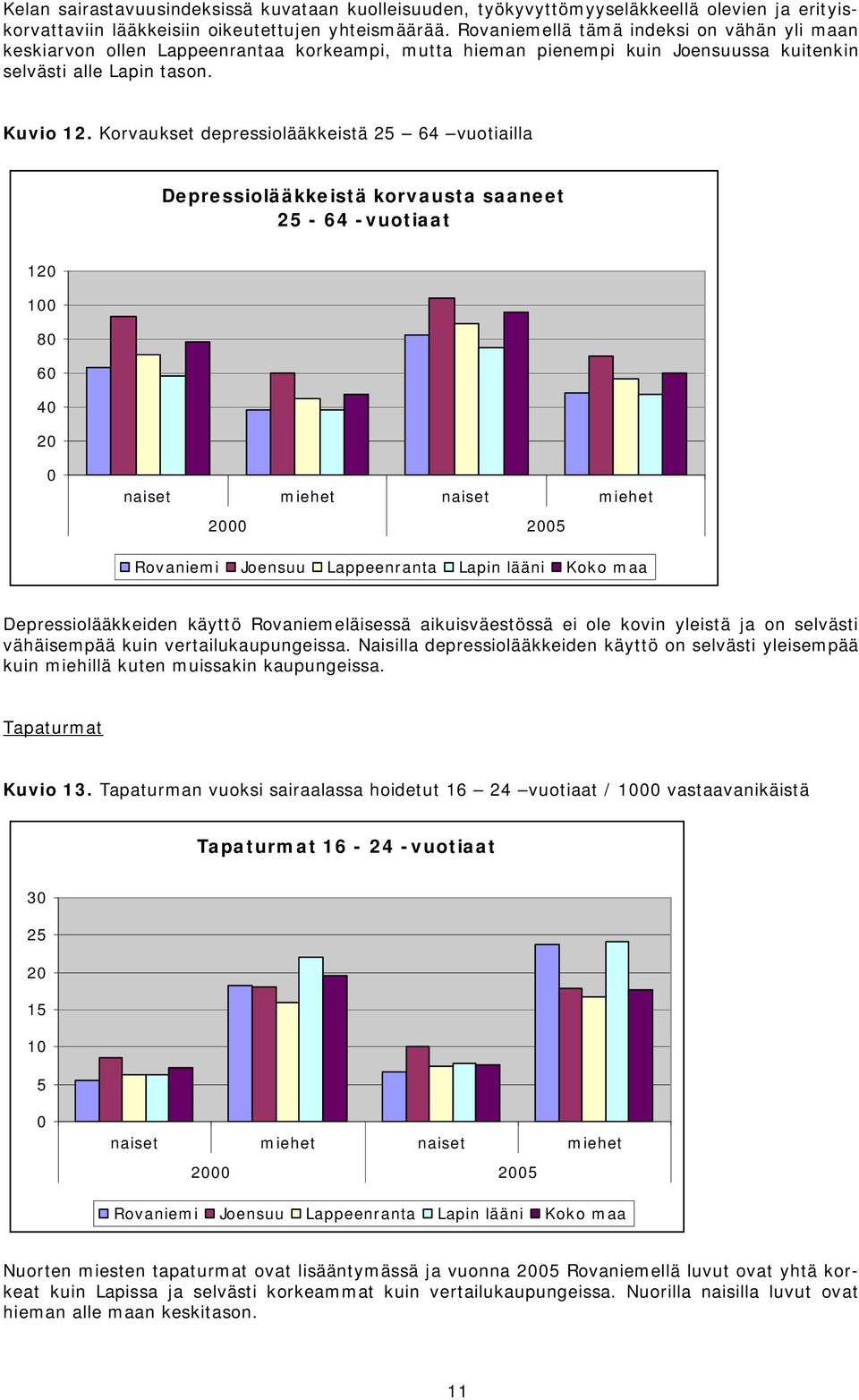 Kelan sairastavuusindeksissä kuvataan kuolleisuuden, työkyvyttömyyseläkkeellä olevien ja erityiskorvattaviin lääkkeisiin oikeutettujen yhteismäärää. Rovaniemellä tämä indeksi on vähän yli maan keskiarvon ollen Lappeenrantaa korkeampi, mutta hieman pienempi kuin Joensuussa kuitenkin selvästi alle Lapin tason.

Kuvio 12. Korvaukset depressiolääkkeistä 25 – 64 –vuotiailla

Depressiolääkkeistä korvausta saaneet 25 - 64 -vuotiaat

120
100
80
60
40
20
0

naiset miehet naiset miehet
2000 2005

Rovaniemi Joensuu Lappeenranta Lapin lääni Koko maa

Depressiolääkkeiden käyttö Rovaniemeläisessä aikuisväestössä ei ole kovin yleistä ja on selvästi vähäisempää kuin vertailukaupungeissa. Naisilla depressiolääkkeiden käyttö on selvästi yleisempää kuin miehillä kuten muissakin kaupungeissa.

Tapaturmat

Kuvio 13. Tapaturman vuoksi sairaalassa hoidetut 16 – 24 –vuotiaat / 1000 vastaavanikäistä

Tapaturmat 16 - 24 -vuotiaat

30
25
20
15
10
5
0

naiset miehet naiset miehet
2000 2005

Rovaniemi Joensuu Lappeenranta Lapin lääni Koko maa

Nuorten miesten tapaturmat ovat lisääntymässä ja vuonna 2005 Rovaniemellä luvut ovat yhtä korkeat kuin Lapissa ja selvästi korkeammat kuin vertailukaupungeissa. Nuorilla naisilla luvut ovat hieman alle maan keskitason.

11